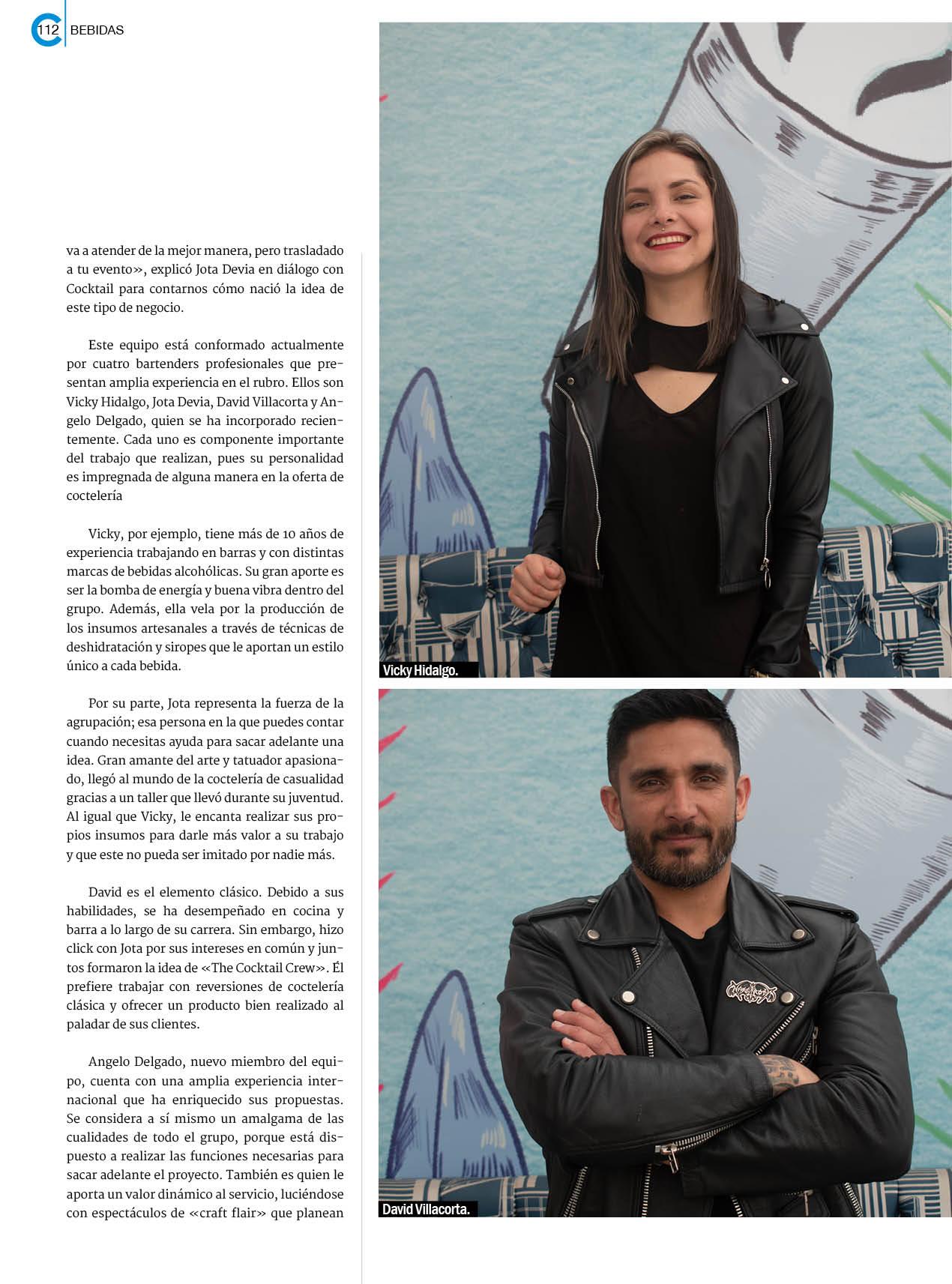 112 BEBIDAS

va a atender de la mejor manera, pero trasladado a tu evento», explicó Jota Devia en diálogo con Cocktail para contarnos cómo nació la idea de este tipo de negocio.

Este equipo está conformado actualmente por cuatro bartenders profesionales que presentan amplia experiencia en el rubro. Ellos son Vicky Hidalgo, Jota Devia, David Villacorta y Angelo Delgado, quien se ha incorporado recientemente. Cada uno es componente importante del trabajo que realizan, pues su personalidad es impregnada de alguna manera en la oferta de coctelería

Vicky, por ejemplo, tiene más de 10 años de experiencia trabajando en barras y con distintas marcas de bebidas alcohólicas. Su gran aporte es ser la bomba de energía y buena vibra dentro del grupo. Además, ella vela por la producción de los insumos artesanales a través de técnicas de deshidratación y siropes que le aportan un estilo único a cada bebida.

Por su parte, Jota representa la fuerza de la agrupación; esa persona en la que puedes contar cuando necesitas ayuda para sacar adelante una idea. Gran amante del arte y tatuador apasionado, llegó al mundo de la coctelería de casualidad gracias a un taller que llevó durante su juventud. Al igual que Vicky, le encanta realizar sus propios insumos para darle más valor a su trabajo y que este no pueda ser imitado por nadie más.

David es el elemento clásico. Debido a sus habilidades, se ha desempeñado en cocina y barra a lo largo de su carrera. Sin embargo, hizo click con Jota por sus intereses en común y juntos formaron la idea de «The Cocktail Crew». Él prefiere trabajar con reversiones de coctelería clásica y ofrecer un producto bien realizado al paladar de sus clientes.

Angelo Delgado, nuevo miembro del equipo, cuenta con una amplia experiencia internacional que ha enriquecido sus propuestas. Se considera a sí mismo un amalgama de las cualidades de todo el grupo, porque está dispuesto a realizar las funciones necesarias para sacar adelante el proyecto. También es quien le aporta un valor dinámico al servicio, luciéndose con espectáculos de «craft flair» que planean

Vicky Hidalgo.

David Villacorta.